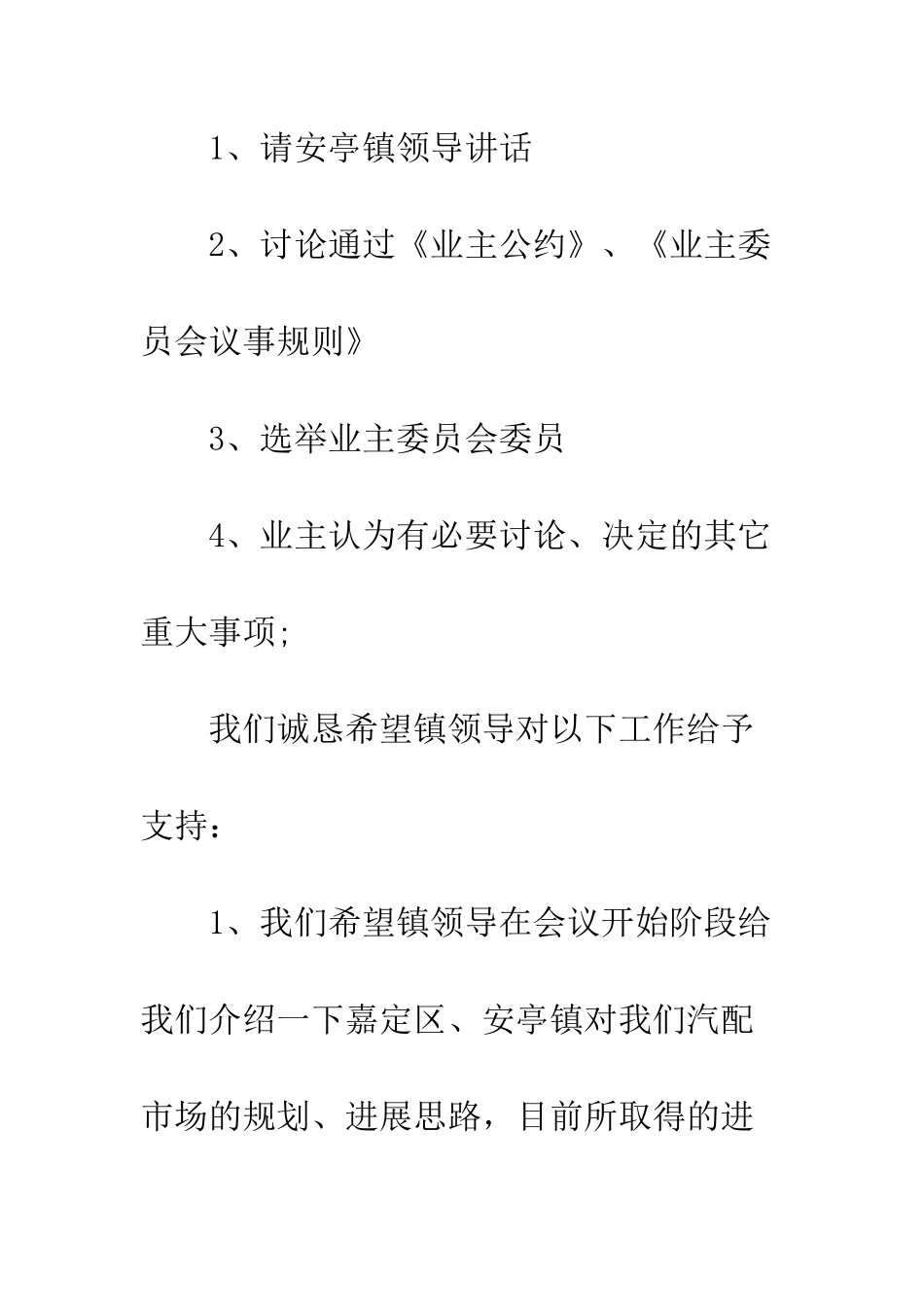 1、请安亭镇领导讲话

2、讨论通过《业主公约》、《业主委员会议事规则》

3、选举业主委员会委员

4、业主认为有必要讨论、决定的其它重大事项;

我们诚恳希望镇领导对以下工作给予支持：

1、我们希望镇领导在会议开始阶段给我们介绍一下嘉定区、安亭镇对我们汽配市场的规划、进展思路，目前所取得的进